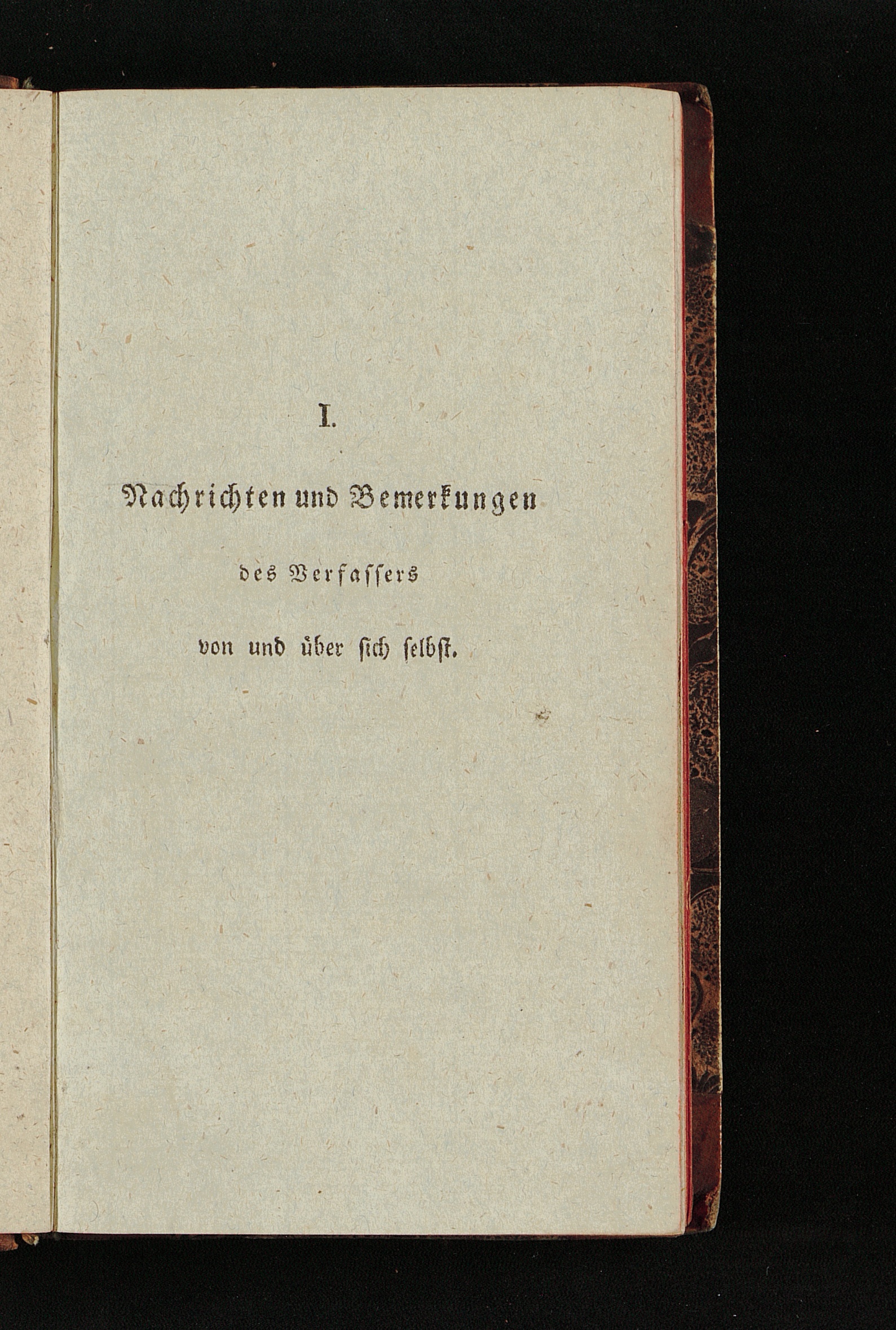 I.

Nachrichten und Bemerkungen

des Verfassers

von und über ſich ſelbſt.